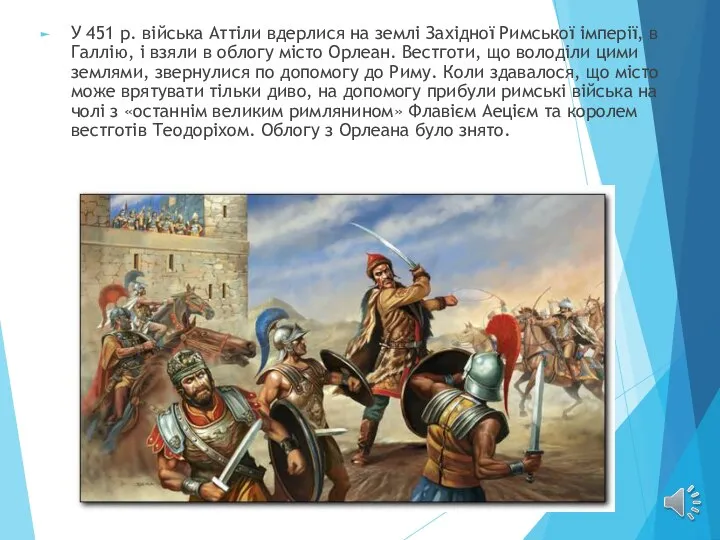 У 451 р. війська Аттіли вдерлися на землі Західної Римської імперії, в Галлію, і взяли в облогу місто Орлеан. Вестготи, що володіли цими землями, звернулися по допомогу до Риму. Коли здавалося, що місто може врятувати тільки диво, на допомогу прибули римські війська на чолі з «останнім великим римлянином» Флавієм Аецієм та королем вестготів Теодоріхом. Облогу з Орлеана було знято.